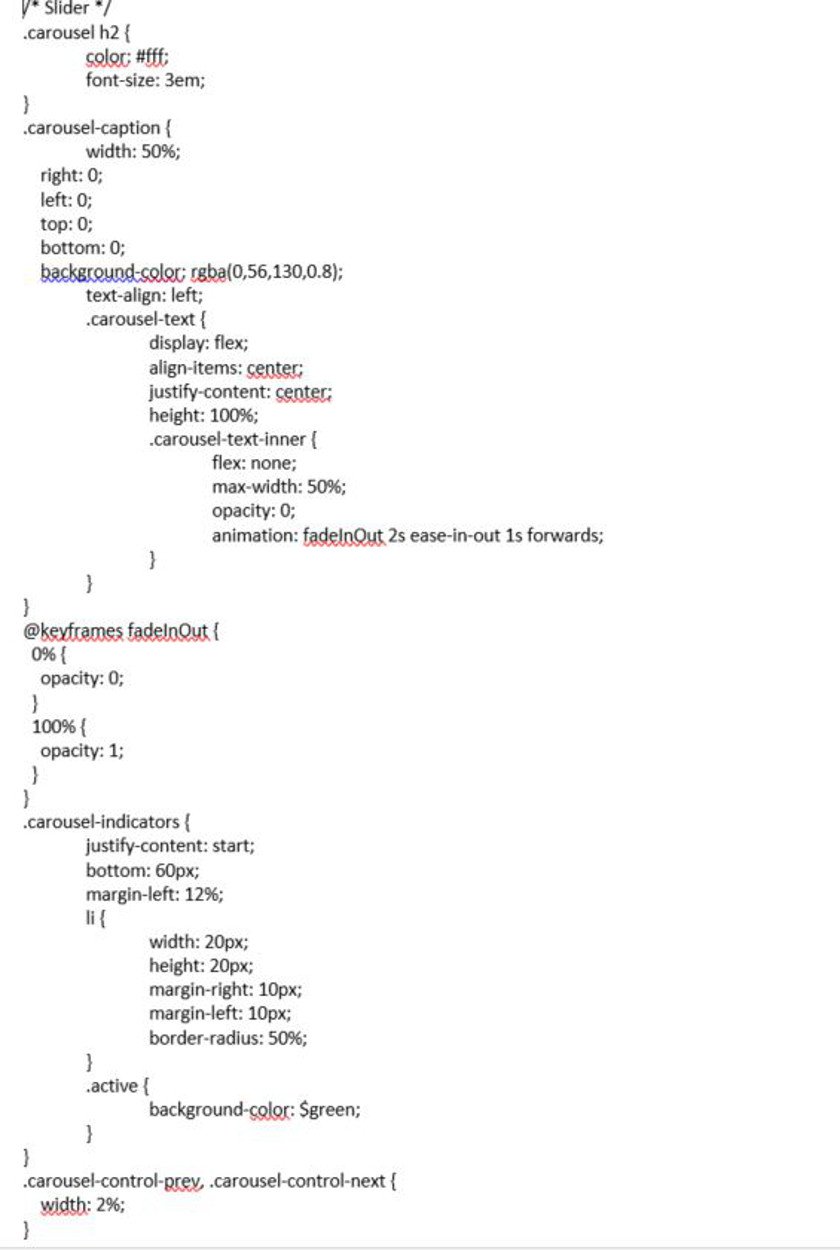 /* Slider */
.carousel h2 {
color: #fff;
font-size: 3em;
}
.carousel-caption {
width: 50%;
right: 0;
left: 0;
top: 0;
bottom: 0;
background-color: rgba(0,56,130,0.8);
text-align: left;
.carousel-text {
display: flex;
align-items: center;
justify-content: center;
height: 100%;
.carousel-text-inner {
flex: none;
max-width: 50%;
opacity: 0;
animation: fadeInOut 2s ease-in-out 1s forwards;
}
}
}
@keyframes fadeInOut {
0% {
opacity: 0;
}
100% {
opacity: 1;
}
}
.carousel-indicators {
justify-content: start;
bottom: 60px;
margin-left: 12%;
li {
width: 20px;
height: 20px;
margin-right: 10px;
margin-left: 10px;
border-radius: 50%;
}
.active {
background-color: $green;
}
}
.carousel-control-prev, .carousel-control-next {
width: 2%;
}